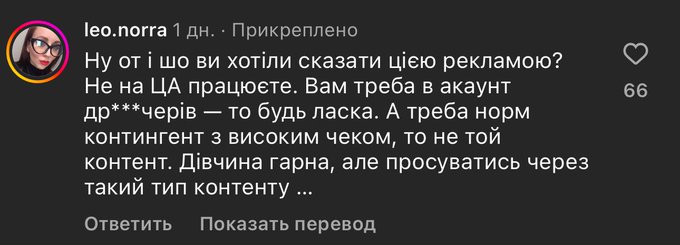 leo.norra 1 дн. · Прикреплено

Ну от і шо ви хотіли сказати цією рекламою? Не на ЦА працюєте. Вам треба в акаунт др***черів — то будь ласка. А треба норм контингент з високим чеком, то не той контент. Дівчина гарна, але просуватись через такий тип контенту ...

66

Ответить Показать перевод